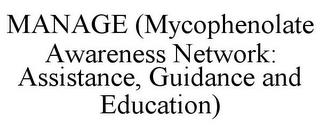 MANAGE (Mycophenolate Awareness Network: Assistance, Guidance and Education)